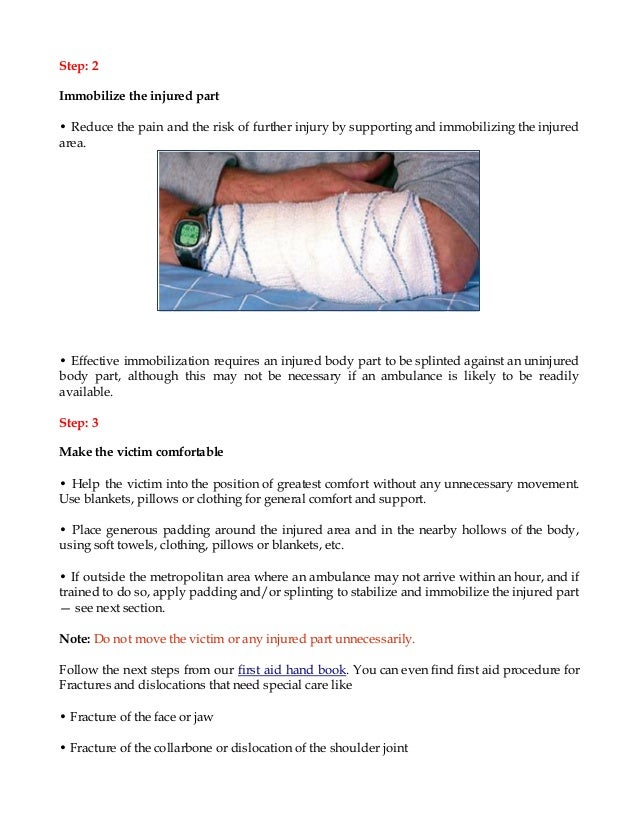 Step: 2

Immobilize the injured part

• Reduce the pain and the risk of further injury by supporting and immobilizing the injured area.

• Effective immobilization requires an injured body part to be splinted against an uninjured body part, although this may not be necessary if an ambulance is likely to be readily available.

Step: 3

Make the victim comfortable

• Help the victim into the position of greatest comfort without any unnecessary movement. Use blankets, pillows or clothing for general comfort and support.

• Place generous padding around the injured area and in the nearby hollows of the body, using soft towels, clothing, pillows or blankets, etc.

• If outside the metropolitan area where an ambulance may not arrive within an hour, and if trained to do so, apply padding and/or splinting to stabilize and immobilize the injured part — see next section.

Note: Do not move the victim or any injured part unnecessarily.

Follow the next steps from our first aid hand book. You can even find first aid procedure for Fractures and dislocations that need special care like

• Fracture of the face or jaw

• Fracture of the collarbone or dislocation of the shoulder joint